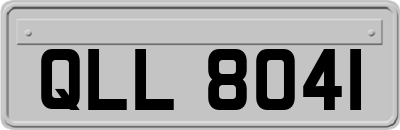 QLL 8041